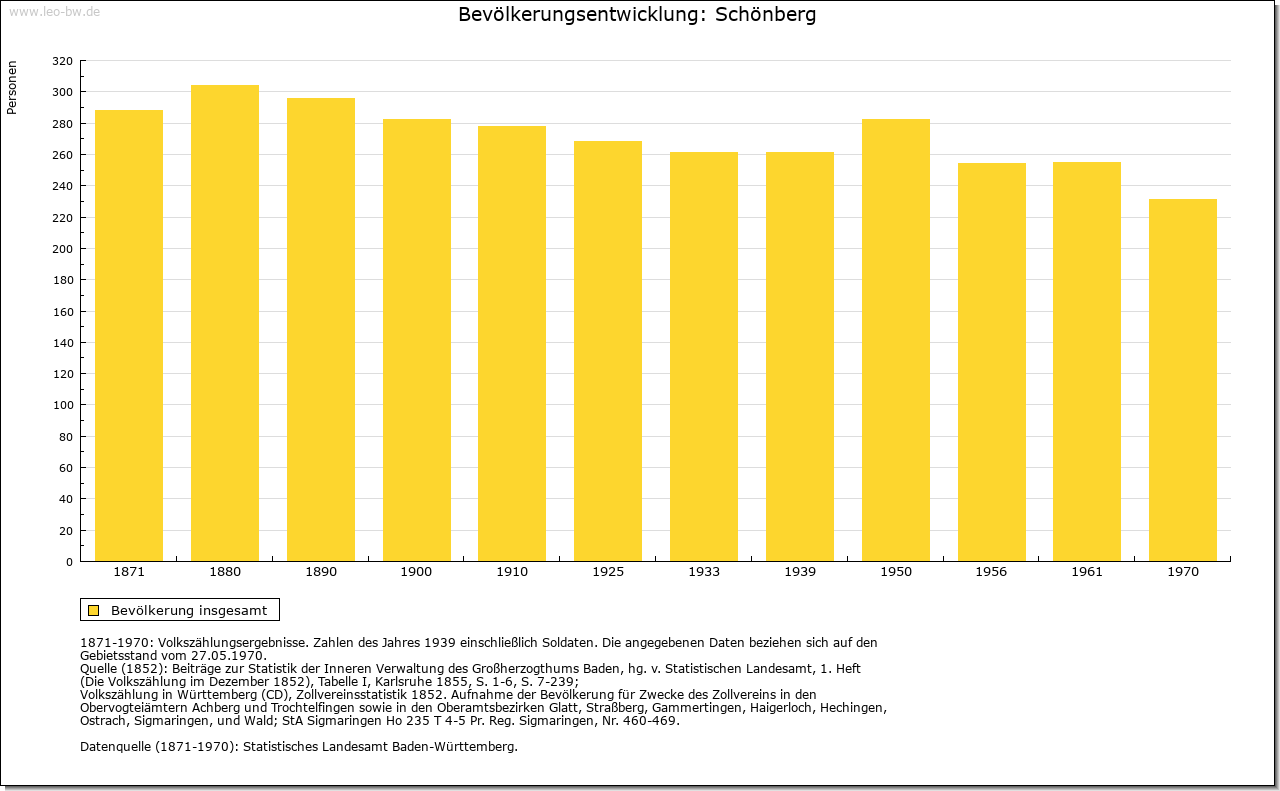 www.leo-bw.de

Bevölkerungsentwicklung: Schönberg

Personen

320
300
280
260
240
220
200
180
160
140
120
100
80
60
40
20
0

1871 1880 1890 1900 1910 1925 1933 1939 1950 1956 1961 1970

Bevölkerung insgesamt

1871-1970: Volkszählungsergebnisse. Zahlen des Jahres 1939 einschließlich Soldaten. Die angegebenen Daten beziehen sich auf den Gebietsstand vom 27.05.1970.
Quelle (1852): Beiträge zur Statistik der Inneren Verwaltung des Großherzogthums Baden, hg. v. Statistischen Landesamt, 1. Heft (Die Volkszählung im Dezember 1852), Tabelle I, Karlsruhe 1855, S. 1-6, S. 7-239;
Volkszählung in Württemberg (CD), Zollvereinsstatistik 1852. Aufnahme der Bevölkerung für Zwecke des Zollvereins in den Obervogteiämtern Achberg und Trochtelfingen sowie in den Oberamtsbezirken Glatt, Straßberg, Gammertingen, Haigerloch, Hechingen, Ostrach, Sigmaringen, und Wald; StA Sigmaringen Ho 235 T 4-5 Pr. Reg. Sigmaringen, Nr. 460-469.

Datenquelle (1871-1970): Statistisches Landesamt Baden-Württemberg.